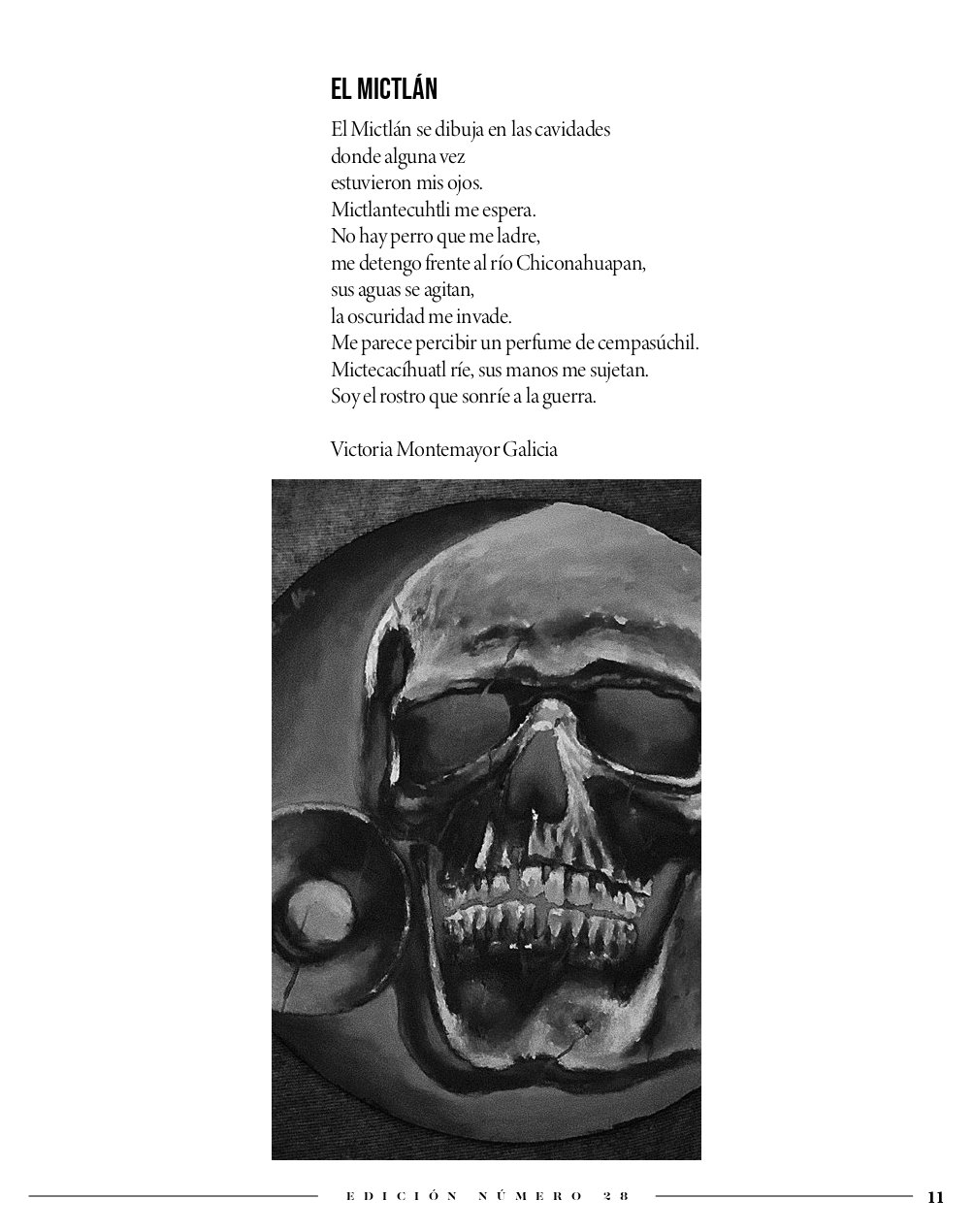 EL MICTLÁN

El Mictlán se dibuja en las cavidades
donde alguna vez
estuvieron mis ojos.
Mictlantecuhtli me espera.
No hay perro que me ladre,
me detengo frente al río Chiconahuapan,
sus aguas se agitan,
la oscuridad me invade.
Me parece percibir un perfume de cempasúchil.
Mictecacíhuatl ríe, sus manos me sujetan.
Soy el rostro que sonríe a la guerra.

Victoria Montemayor Galicia

EDICIÓN NÚMERO 28

11